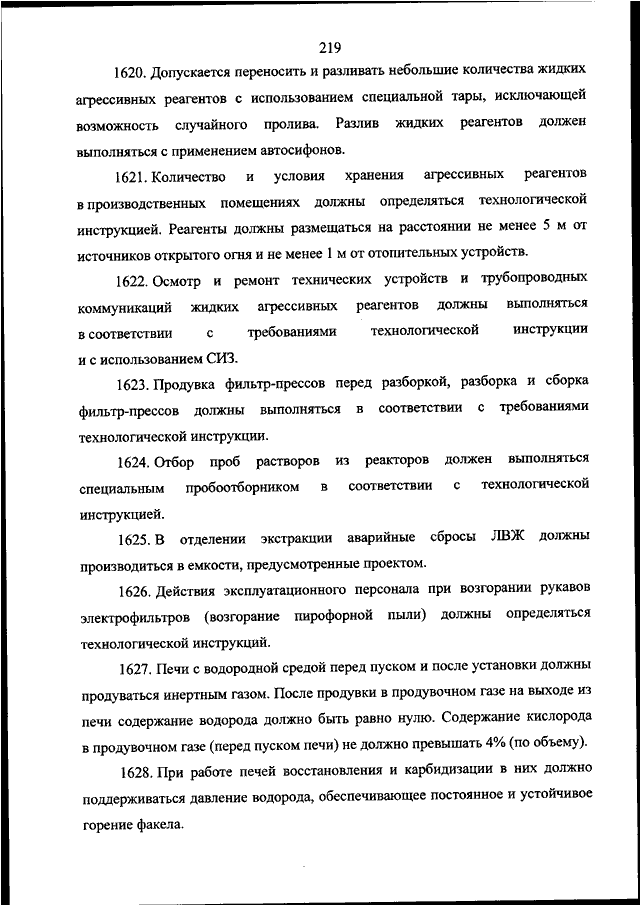 219

1620. Допускается переносить и разливать небольшие количества жидких агрессивных реагентов с использованием специальной тары, исключающей возможность случайного пролива. Разлив жидких реагентов должен выполняться с применением автосифонов.

1621. Количество и условия хранения агрессивных реагентов в производственных помещениях должны определяться технологической инструкцией. Реагенты должны размещаться на расстоянии не менее 5 м от источников открытого огня и не менее 1 м от отопительных устройств.

1622. Осмотр и ремонт технических устройств и трубопроводных коммуникаций жидких агрессивных реагентов должны выполняться в соответствии с требованиями технологической инструкции и с использованием СИЗ.

1623. Продувка фильтр-прессов перед разборкой, разборка и сборка фильтр-прессов должны выполняться в соответствии с требованиями технологической инструкции.

1624. Отбор проб растворов из реакторов должен выполняться специальным пробоотборником в соответствии с технологической инструкцией.

1625. В отделении экстракции аварийные сбросы ЛВЖ должны производиться в емкости, предусмотренные проектом.

1626. Действия эксплуатационного персонала при возгорании рукавов электрофильтров (возгорание пирофорной пыли) должны определяться технологической инструкций.

1627. Печи с водородной средой перед пуском и после установки должны продуваться инертным газом. После продувки в продувочном газе на выходе из печи содержание водорода должно быть равно нулю. Содержание кислорода в продувочном газе (перед пуском печи) не должно превышать 4% (по объему).

1628. При работе печей восстановления и карбидизации в них должно поддерживаться давление водорода, обеспечивающее постоянное и устойчивое горение факела.